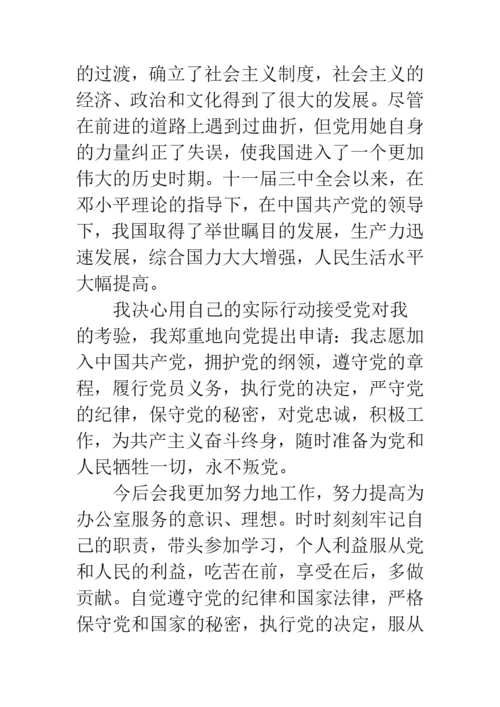 的过渡，确立了社会主义制度，社会主义的经济、政治和文化得到了很大的发展。尽管在前进的道路上遇到过曲折，但党用她自身的力量纠正了失误，使我国进入了一个更加伟大的历史时期。十一届三中全会以来，在邓小平理论的指导下，在中国共产党的领导下，我国取得了举世瞩目的发展，生产力迅速发展，综合国力大大增强，人民生活水平大幅提高。

我决心用自己的实际行动接受党对我的考验，我郑重地向党提出申请：我志愿加入中国共产党，拥护党的纲领，遵守党的章程，履行党员义务，执行党的决定，严守党的纪律，保守党的秘密，对党忠诚，积极工作，为共产主义奋斗终身，随时准备为党和人民牺牲一切，永不叛党。

今后会我更加努力地工作，努力提高为办公室服务的意识、理想。时时刻刻牢记自己的职责，带头参加学习，个人利益服从党和人民的利益，吃苦在前，享受在后，多做贡献。自觉遵守党的纪律和国家法律，严格保守党和国家的秘密，执行党的决定，服从